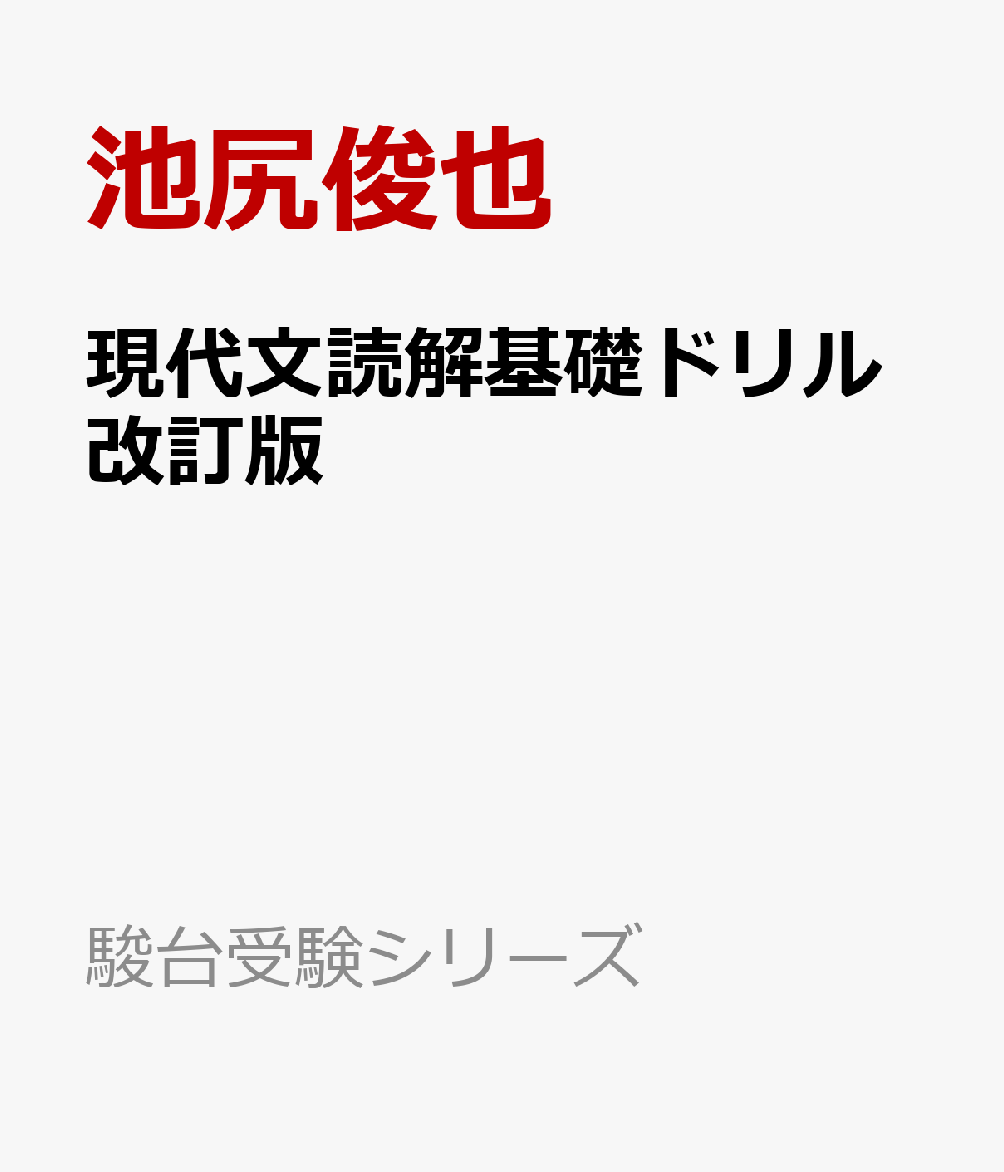 池尻俊也

現代文読解基礎ドリル
改訂版

駿台受験シリーズ